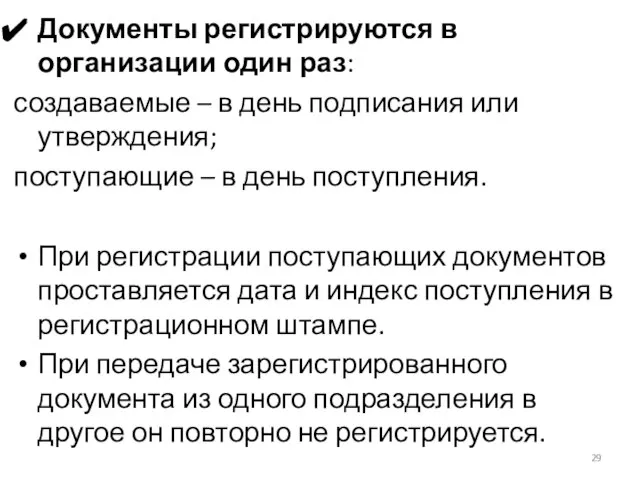 ✔ Документы регистрируются в организации один раз:
создаваемые – в день подписания или утверждения;
поступающие – в день поступления.

• При регистрации поступающих документов проставляется дата и индекс поступления в регистрационном штампе.
• При передаче зарегистрированного документа из одного подразделения в другое он повторно не регистрируется.

29